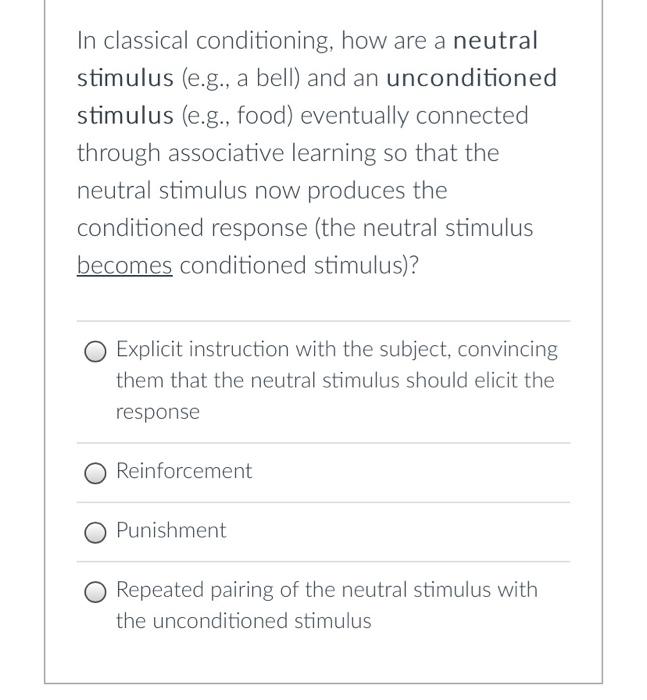 In classical conditioning, how are a neutral stimulus (e.g., a bell) and an unconditioned stimulus (e.g., food) eventually connected through associative learning so that the neutral stimulus now produces the conditioned response (the neutral stimulus becomes conditioned stimulus)?

Explicit instruction with the subject, convincing them that the neutral stimulus should elicit the response

Reinforcement

Punishment

Repeated pairing of the neutral stimulus with the unconditioned stimulus